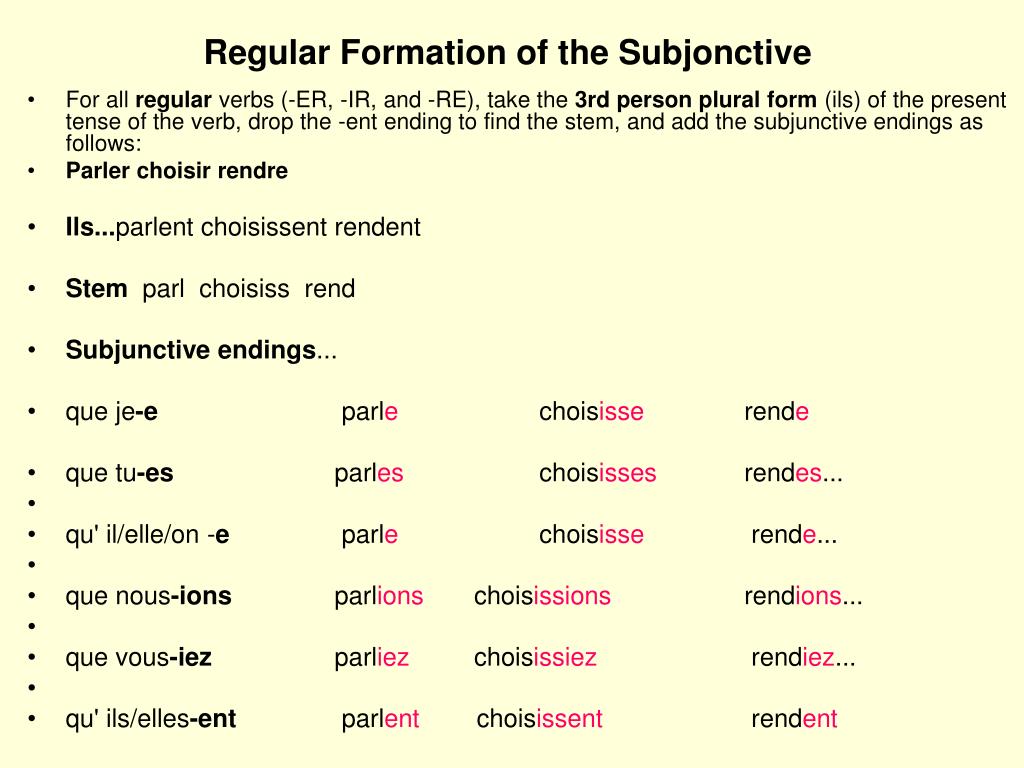 Regular Formation of the Subjonctive

• For all regular verbs (-ER, -IR, and -RE), take the 3rd person plural form (ils) of the present tense of the verb, drop the -ent ending to find the stem, and add the subjunctive endings as follows:
• Parler choisir rendre

• Ils...parlent choisissent rendent

• Stem parl choisiss rend

• Subjunctive endings...

• que je-e parle choisisse rende

• que tu-es parles choisisses rendes...
•
• qu' il/elle/on -e parle choisisse rende...
•
• que nous-ions parlions choisissions rendions...
•
• que vous-iez parliez choisissiez rendiez...
•
• qu' ils/elles-ent parlent choisissent rendent